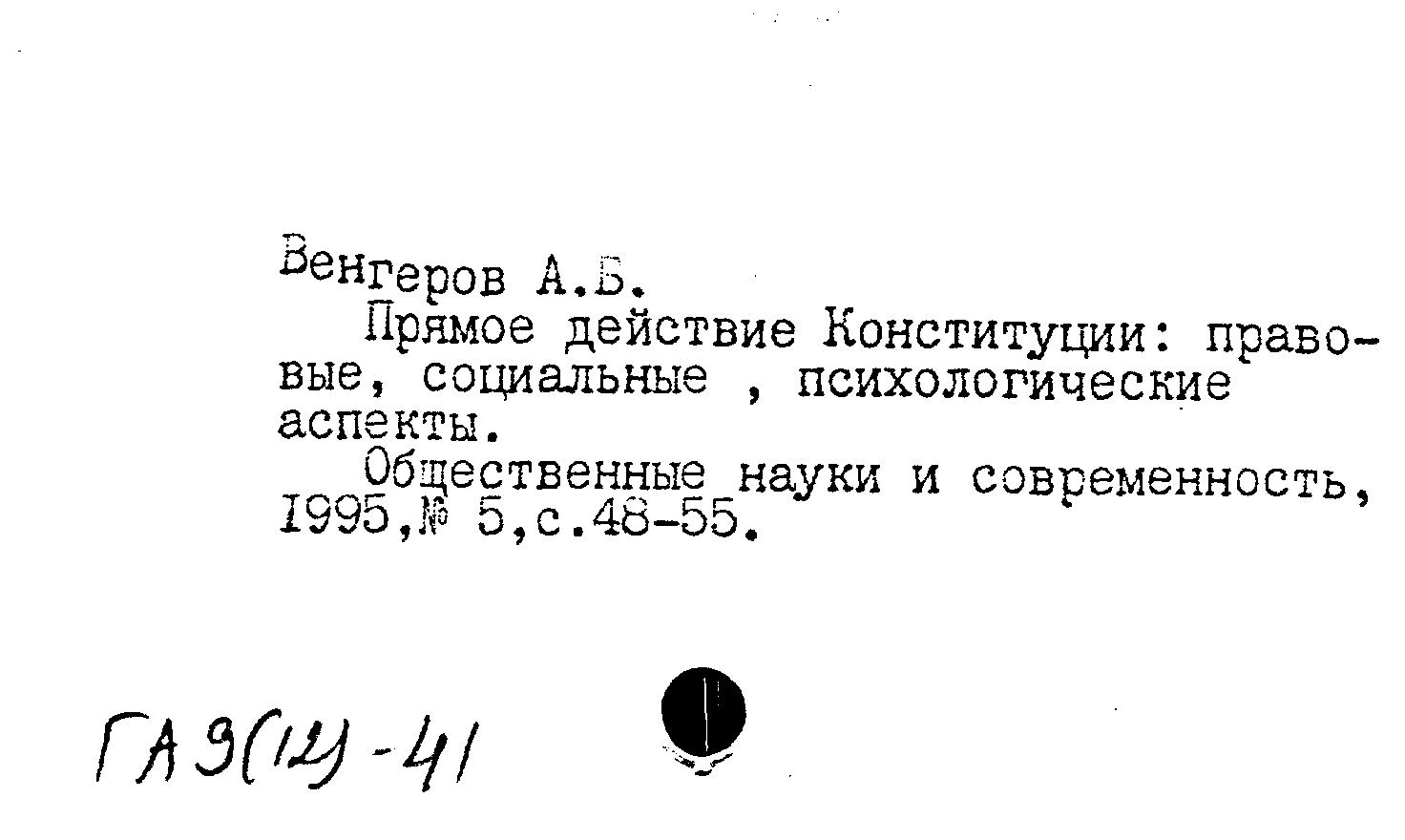 Венгеров А.Б.

Прямое действие Конституции: правовые, социальные , психологические аспекты.

Общественные науки и современность, 1995,№ 5,с.48-55.

ГА 9(12)-41